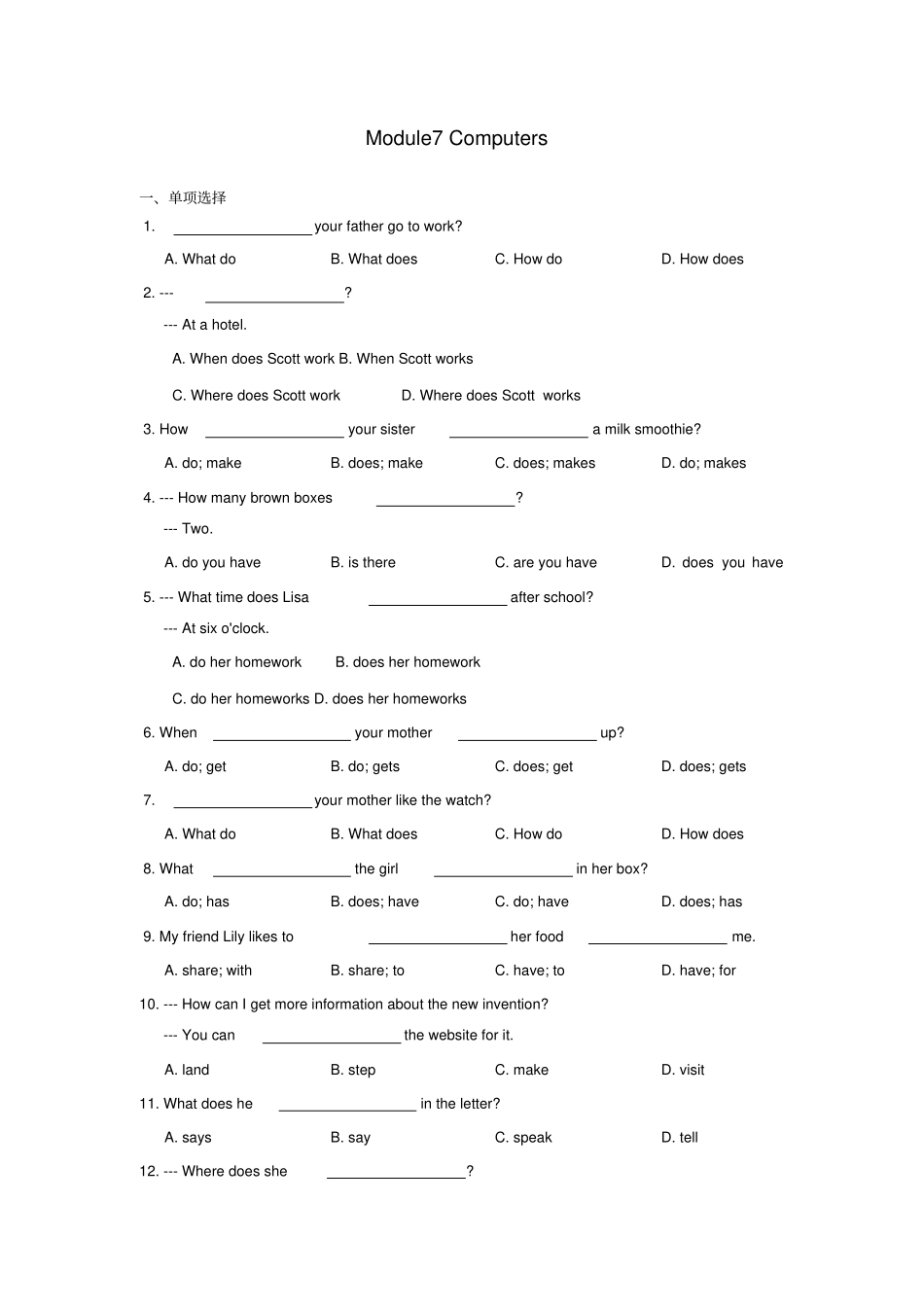 Module7 Computers

一、单项选择

1. ____ your father go to work?

A. What do B. What does C. How do D. How does

2. --- ____?

--- At a hotel.

A. When does Scott work B. When Scott works

C. Where does Scott work D. Where does Scott works

3. How ____ your sister ____ a milk smoothie?

A. do; make B. does; make C. does; makes D. do; makes

4. --- How many brown boxes ____?

--- Two.

A. do you have B. is there C. are you have D. does you have

5. --- What time does Lisa ____ after school?

--- At six o'clock.

A. do her homework B. does her homework

C. do her homeworks D. does her homeworks

6. When ____ your mother ____ up?

A. do; get B. do; gets C. does; get D. does; gets

7. ____ your mother like the watch?

A. What do B. What does C. How do D. How does

8. What ____ the girl ____ in her box?

A. do; has B. does; have C. do; have D. does; has

9. My friend Lily likes to ____ her food ____ me.

A. share; with B. share; to C. have; to D. have; for

10. --- How can I get more information about the new invention?

--- You can ____ the website for it.

A. land B. step C. make D. visit

11. What does he ____ in the letter?

A. says B. say C. speak D. tell

12. --- Where does she ____?